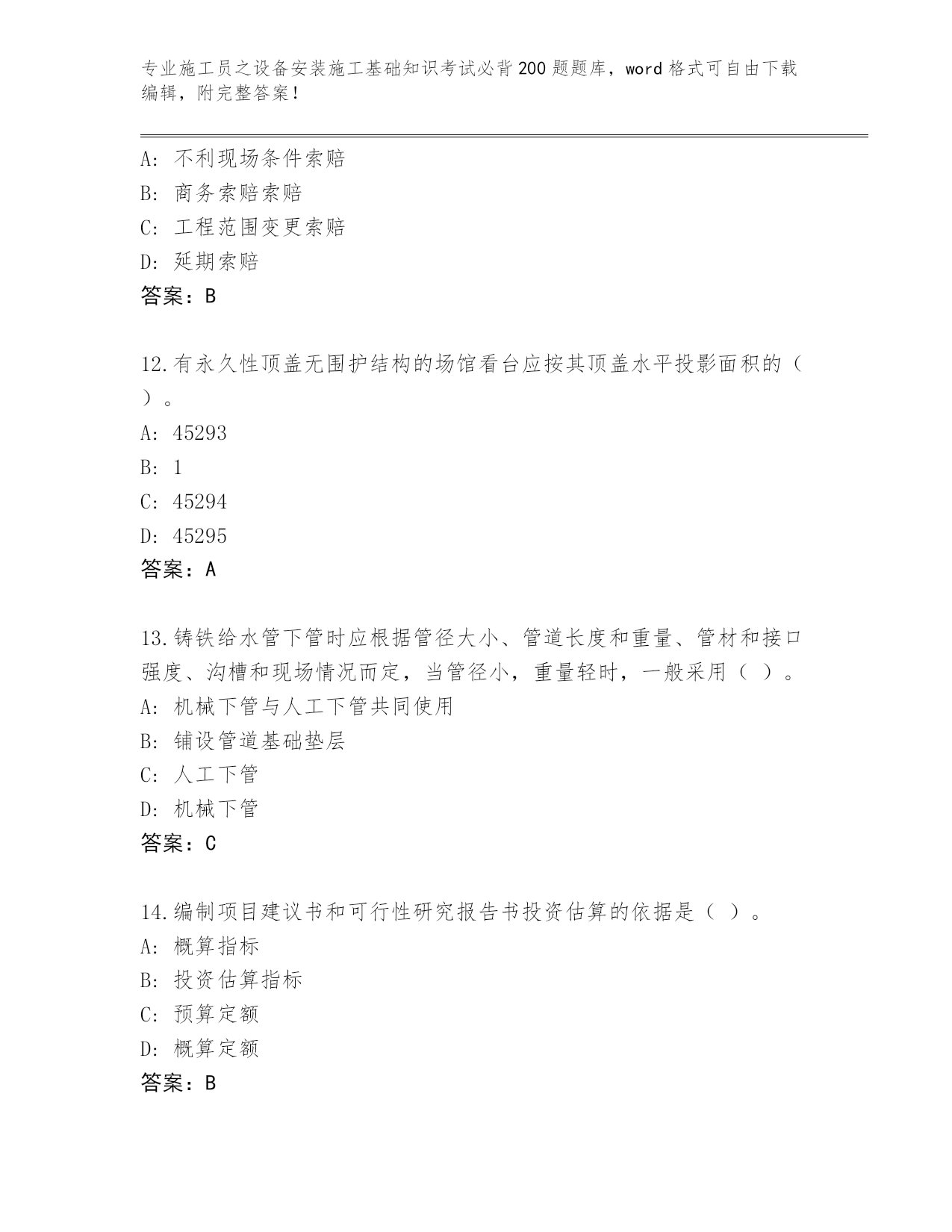 专业施工员之设备安装施工基础知识考试必背200题题库，word格式可自由下载编辑，附完整答案！

A：不利现场条件索赔
B：商务索赔索赔
C：工程范围变更索赔
D：延期索赔
答案：B

12.有永久性顶盖无围护结构的场馆看台应按其顶盖水平投影面积的（ ）。
A：45293
B：1
C：45294
D：45295
答案：A

13.铸铁给水管下管时应根据管径大小、管道长度和重量、管材和接口强度、沟槽和现场情况而定，当管径小，重量轻时，一般采用（ ）。
A：机械下管与人工下管共同使用
B：铺设管道基础垫层
C：人工下管
D：机械下管
答案：C

14.编制项目建议书和可行性研究报告书投资估算的依据是（ ）。
A：概算指标
B：投资估算指标
C：预算定额
D：概算定额
答案：B